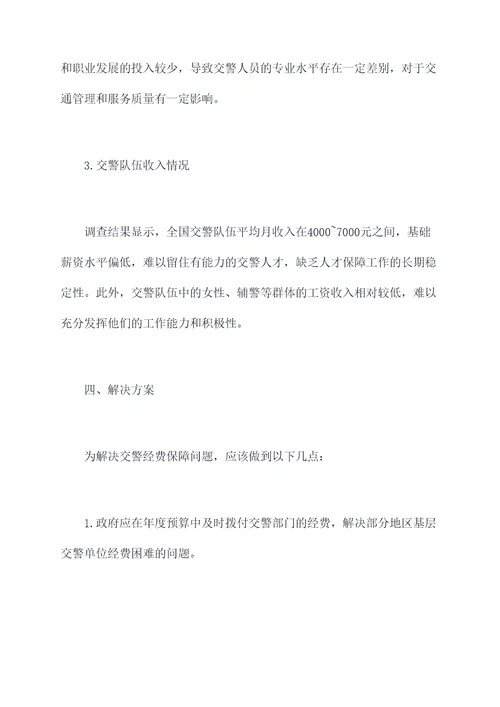 和职业发展的投入较少，导致交警人员的专业水平存在一定差别，对于交通管理和服务质量有一定影响。

3.交警队伍收入情况

调查结果显示，全国交警队伍平均月收入在4000~7000元之间，基础薪资水平偏低，难以留住有能力的交警人才，缺乏人才保障工作的长期稳定性。此外，交警队伍中的女性、辅警等群体的工资收入相对较低，难以充分发挥他们的工作能力和积极性。

四、解决方案

为解决交警经费保障问题，应该做到以下几点：

1.政府应在年度预算中及时拨付交警部门的经费，解决部分地区基层交警单位经费困难的问题。